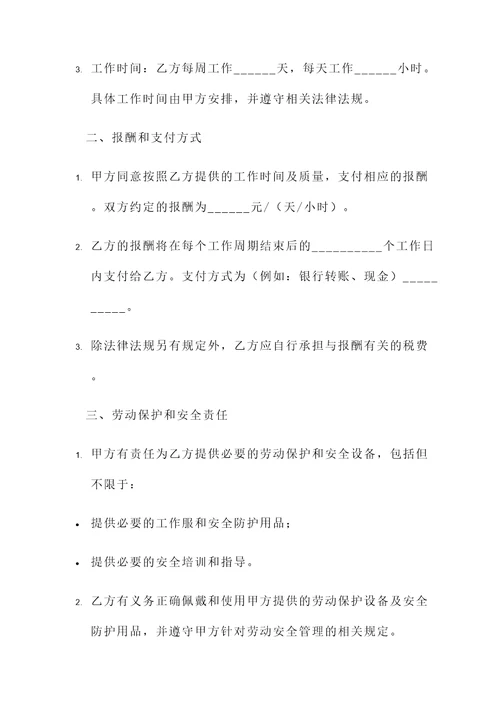 3. 工作时间：乙方每周工作______天，每天工作______小时。具体工作时间由甲方安排，并遵守相关法律法规。

二、报酬和支付方式

1. 甲方同意按照乙方提供的工作时间及质量，支付相应的报酬。双方约定的报酬为______元/（天/小时）。

2. 乙方的报酬将在每个工作周期结束后的__________个工作日内支付给乙方。支付方式为（例如：银行转账、现金）__________。

3. 除法律法规另有规定外，乙方应自行承担与报酬有关的税费。

三、劳动保护和安全责任

1. 甲方有责任为乙方提供必要的劳动保护和安全设备，包括但不限于：

• 提供必要的工作服和安全防护用品；

• 提供必要的安全培训和指导。

2. 乙方有义务正确佩戴和使用甲方提供的劳动保护设备及安全防护用品，并遵守甲方针对劳动安全管理的相关规定。